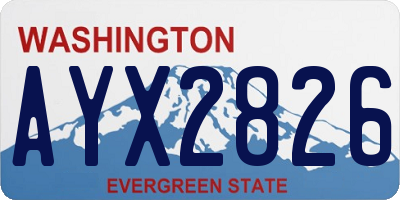 WASHINGTON
AYX2826
EVERGREEN STATE